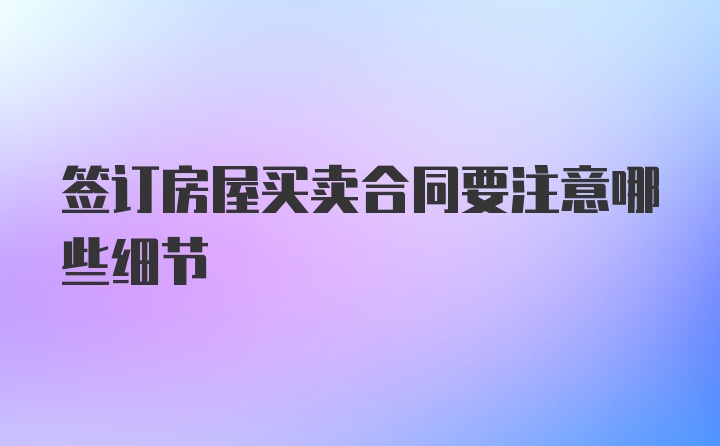 签订房屋买卖合同要注意哪些细节